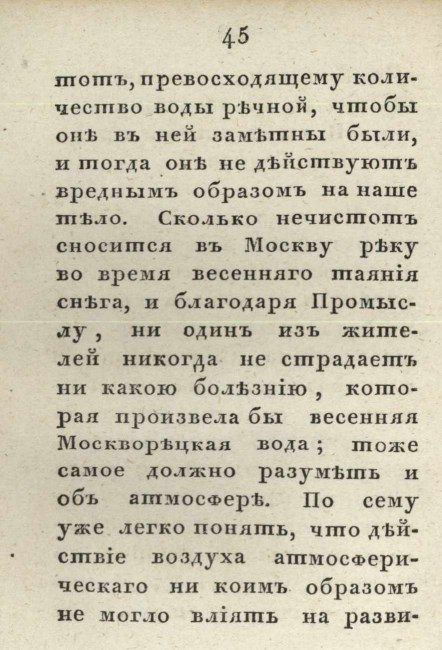 45

тотъ, превосходящему количество воды рѣчной, чтобы онѣ въ ней замѣтны были, и тогда онѣ не дѣйствуютъ вреднымъ образомъ на наше тѣло. Сколько нечистотъ сносится въ Москву рѣку во время весенняго таянія снѣга, и благодаря Промыслу, ни одинъ изъ жителей никогда не страдаетъ ни какою болѣзнію, которая произвела бы весенняя Москворѣцкая вода; тоже самое должно разумѣть и объ атмосферѣ. По сему уже легко понять, что дѣйствіе воздуха атмосферическаго ни коимъ образомъ не могло вліять на разви-